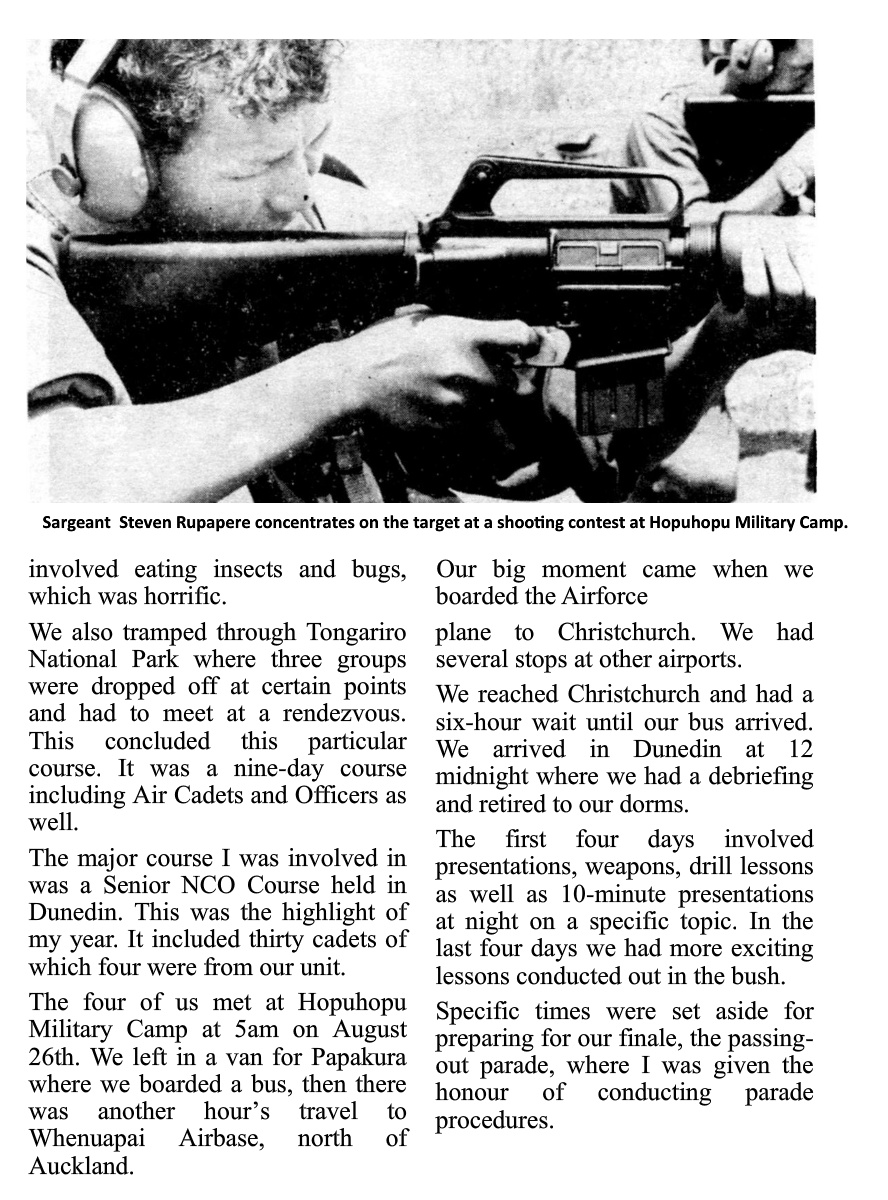 Sargeant Steven Rupapere concentrates on the target at a shooting contest at Hopuhopu Military Camp.

involved eating insects and bugs, which was horrific.

We also tramped through Tongariro National Park where three groups were dropped off at certain points and had to meet at a rendezvous. This concluded this particular course. It was a nine-day course including Air Cadets and Officers as well.

The major course I was involved in was a Senior NCO Course held in Dunedin. This was the highlight of my year. It included thirty cadets of which four were from our unit.

The four of us met at Hopuhopu Military Camp at 5am on August 26th. We left in a van for Papakura where we boarded a bus, then there was another hour's travel to Whenuapai Airbase, north of Auckland.

Our big moment came when we boarded the Airforce

plane to Christchurch. We had several stops at other airports.

We reached Christchurch and had a six-hour wait until our bus arrived. We arrived in Dunedin at 12 midnight where we had a debriefing and retired to our dorms.

The first four days involved presentations, weapons, drill lessons as well as 10-minute presentations at night on a specific topic. In the last four days we had more exciting lessons conducted out in the bush.

Specific times were set aside for preparing for our finale, the passing-out parade, where I was given the honour of conducting parade procedures.